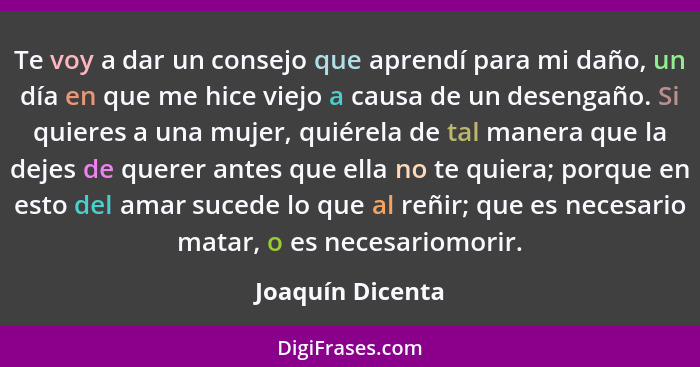 Te voy a dar un consejo que aprendí para mi daño, un día en que me hice viejo a causa de un desengaño. Si quieres a una mujer, quiérela de tal manera que la dejes de querer antes que ella no te quiera; porque en esto del amar sucede lo que al reñir; que es necesario matar, o es necesariomorir.

Joaquín Dicenta

DigiFrases.com